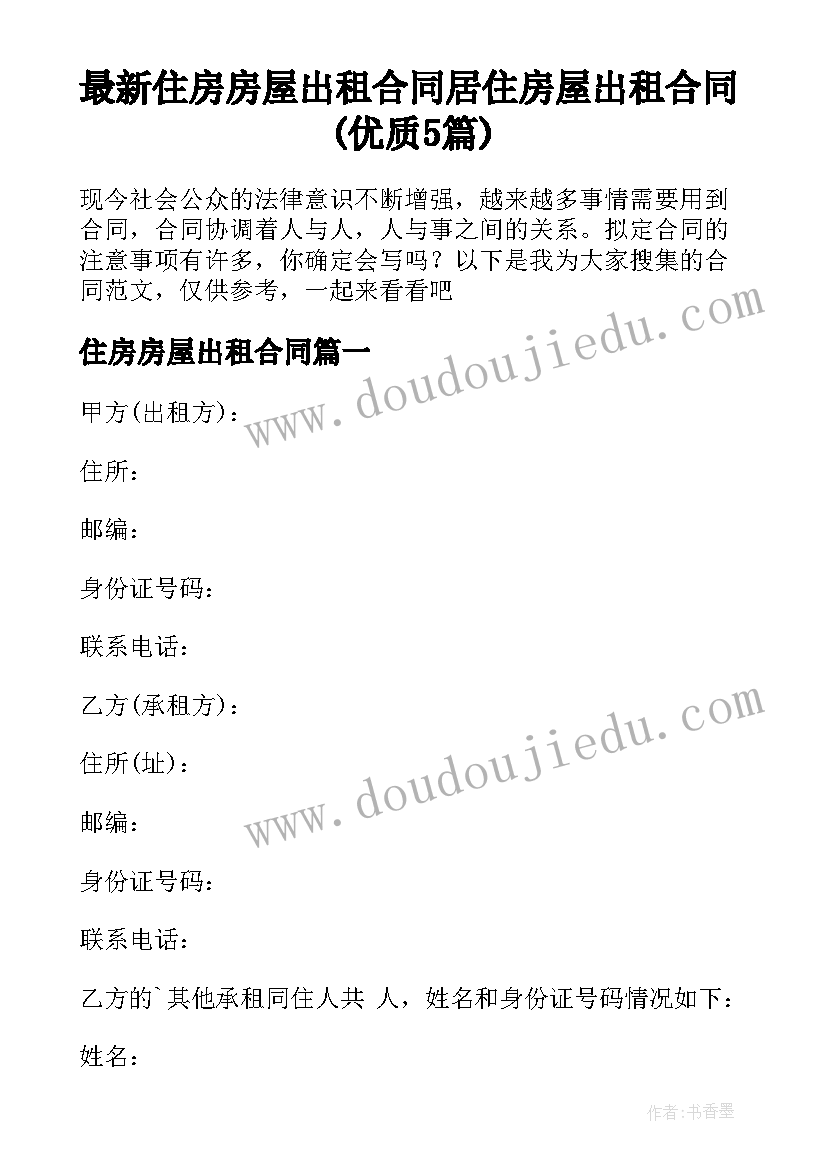 最新住房房屋出租合同居住房屋出租合同(优质5篇)

现今社会公众的法律意识不断增强，越来越多事情需要用到合同，合同协调着人与人，人与事之间的关系。拟定合同的注意事项有许多，你确定会写吗？以下是我为大家搜集的合同范文，仅供参考，一起来看看吧

www.doudoujiedu.com

住房房屋出租合同篇一

甲方(出租方)：

住所：

邮编：

身份证号码：

联系电话：

乙方(承租方)：

www.doudoujiedu.com

住所(址)：

邮编：

身份证号码：

联系电话：

乙方的`其他承租同住人共 人，姓名和身份证号码情况如下：

姓名：

作者：书香墨